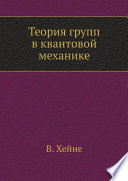 Теория групп в квантовой механике

В. Хейне